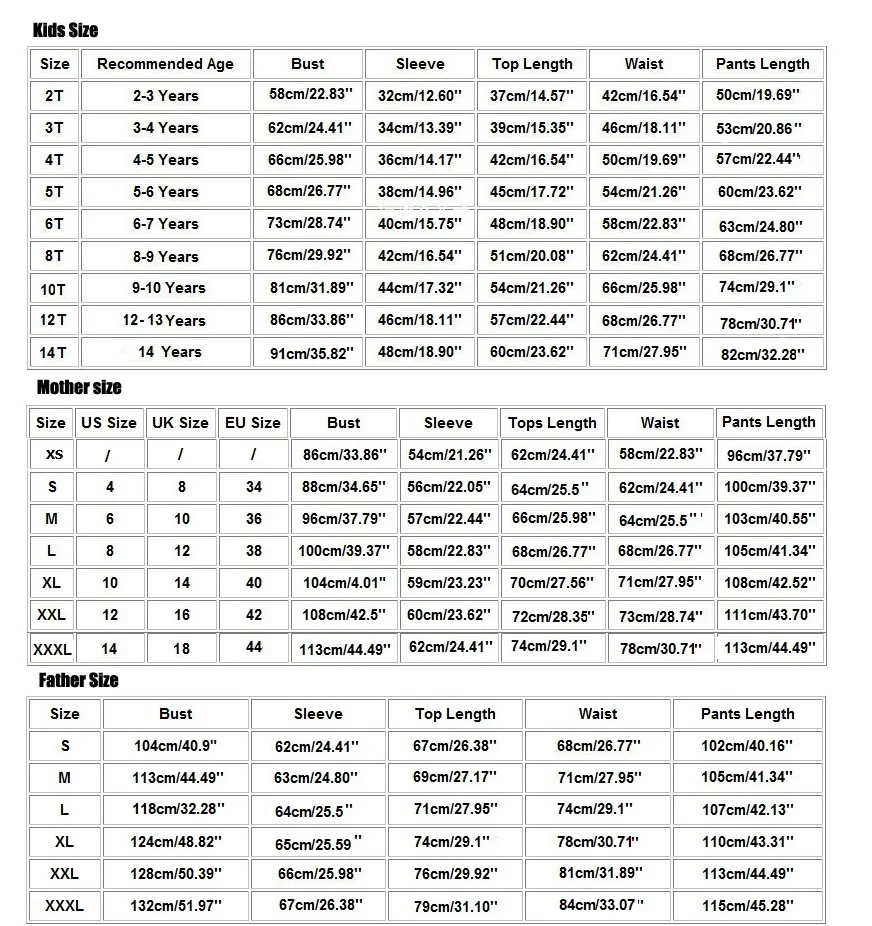 Kids Size

| Size | Recommended Age | Bust | Sleeve | Top Length | Waist | Pants Length |
|---|---|---|---|---|---|---|
| 2T | 2-3 Years | 58cm/22.83'' | 32cm/12.60'' | 37cm/14.57'' | 42cm/16.54'' | 50cm/19.69'' |
| 3T | 3-4 Years | 62cm/24.41'' | 34cm/13.39'' | 39cm/15.35'' | 46cm/18.11'' | 53cm/20.86'' |
| 4T | 4-5 Years | 66cm/25.98'' | 36cm/14.17'' | 42cm/16.54'' | 50cm/19.69'' | 57cm/22.44'' |
| 5T | 5-6 Years | 68cm/26.77'' | 38cm/14.96'' | 45cm/17.72'' | 54cm/21.26'' | 60cm/23.62'' |
| 6T | 6-7 Years | 73cm/28.74'' | 40cm/15.75'' | 48cm/18.90'' | 58cm/22.83'' | 63cm/24.80'' |
| 8T | 8-9 Years | 76cm/29.92'' | 42cm/16.54'' | 51cm/20.08'' | 62cm/24.41'' | 68cm/26.77'' |
| 10T | 9-10 Years | 81cm/31.89'' | 44cm/17.32'' | 54cm/21.26'' | 66cm/25.98'' | 74cm/29.1'' |
| 12T | 12-13 Years | 86cm/33.86'' | 46cm/18.11'' | 57cm/22.44'' | 68cm/26.77'' | 78cm/30.71'' |
| 14T | 14 Years | 91cm/35.82'' | 48cm/18.90'' | 60cm/23.62'' | 71cm/27.95'' | 82cm/32.28'' |

Mother size

| Size | US Size | UK Size | EU Size | Bust | Sleeve | Tops Length | Waist | Pants Length |
|---|---|---|---|---|---|---|---|---|
| XS | / | / | / | 86cm/33.86'' | 54cm/21.26'' | 62cm/24.41'' | 58cm/22.83'' | 96cm/37.79'' |
| S | 4 | 8 | 34 | 88cm/34.65'' | 56cm/22.05'' | 64cm/25.5'' | 62cm/24.41'' | 100cm/39.37'' |
| M | 6 | 10 | 36 | 96cm/37.79'' | 57cm/22.44'' | 66cm/25.98'' | 64cm/25.5'' | 103cm/40.55'' |
| L | 8 | 12 | 38 | 100cm/39.37'' | 58cm/22.83'' | 68cm/26.77'' | 68cm/26.77'' | 105cm/41.34'' |
| XL | 10 | 14 | 40 | 104cm/4.01'' | 59cm/23.23'' | 70cm/27.56'' | 71cm/27.95'' | 108cm/42.52'' |
| XXL | 12 | 16 | 42 | 108cm/42.5'' | 60cm/23.62'' | 72cm/28.35'' | 73cm/28.74'' | 111cm/43.70'' |
| XXXL | 14 | 18 | 44 | 113cm/44.49'' | 62cm/24.41'' | 74cm/29.1'' | 78cm/30.71'' | 113cm/44.49'' |

Father Size

| Size | Bust | Sleeve | Top Length | Waist | Pants Length |
|---|---|---|---|---|---|
| S | 104cm/40.9'' | 62cm/24.41'' | 67cm/26.38'' | 68cm/26.77'' | 102cm/40.16'' |
| M | 113cm/44.49'' | 63cm/24.80'' | 69cm/27.17'' | 71cm/27.95'' | 105cm/41.34'' |
| L | 118cm/32.28'' | 64cm/25.5'' | 71cm/27.95'' | 74cm/29.1'' | 107cm/42.13'' |
| XL | 124cm/48.82'' | 65cm/25.59'' | 74cm/29.1'' | 78cm/30.71'' | 110cm/43.31'' |
| XXL | 128cm/50.39'' | 66cm/25.98'' | 76cm/29.92'' | 81cm/31.89'' | 113cm/44.49'' |
| XXXL | 132cm/51.97'' | 67cm/26.38'' | 79cm/31.10'' | 84cm/33.07'' | 115cm/45.28'' |